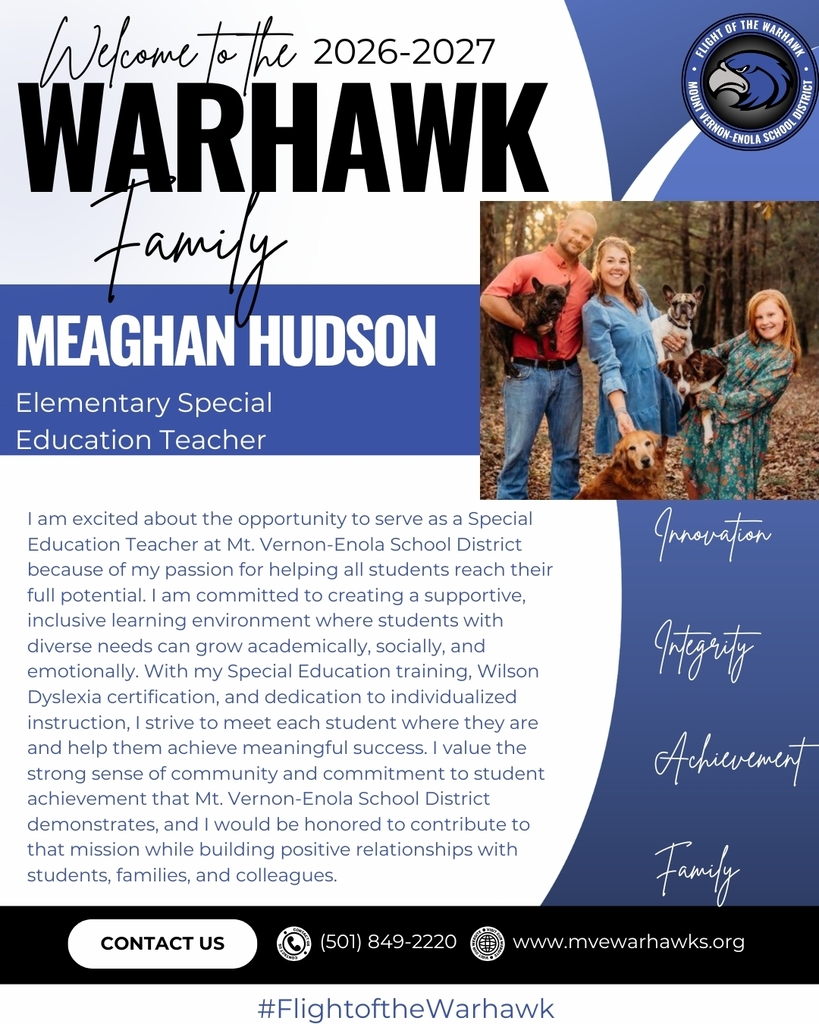 Welcome to the 2026-2027
WARHAWK
Family

FLIGHT OF THE WARHAWK
MOUNT VERNON-ENOLA SCHOOL DISTRICT

MEAGHAN HUDSON
Elementary Special Education Teacher

I am excited about the opportunity to serve as a Special Education Teacher at Mt. Vernon-Enola School District because of my passion for helping all students reach their full potential. I am committed to creating a supportive, inclusive learning environment where students with diverse needs can grow academically, socially, and emotionally. With my Special Education training, Wilson Dyslexia certification, and dedication to individualized instruction, I strive to meet each student where they are and help them achieve meaningful success. I value the strong sense of community and commitment to student achievement that Mt. Vernon-Enola School District demonstrates, and I would be honored to contribute to that mission while building positive relationships with students, families, and colleagues.

Innovation

Integrity

Achievement

Family

CONTACT US
(501) 849-2220
www.mvewarhawks.org

#FlightoftheWarhawk